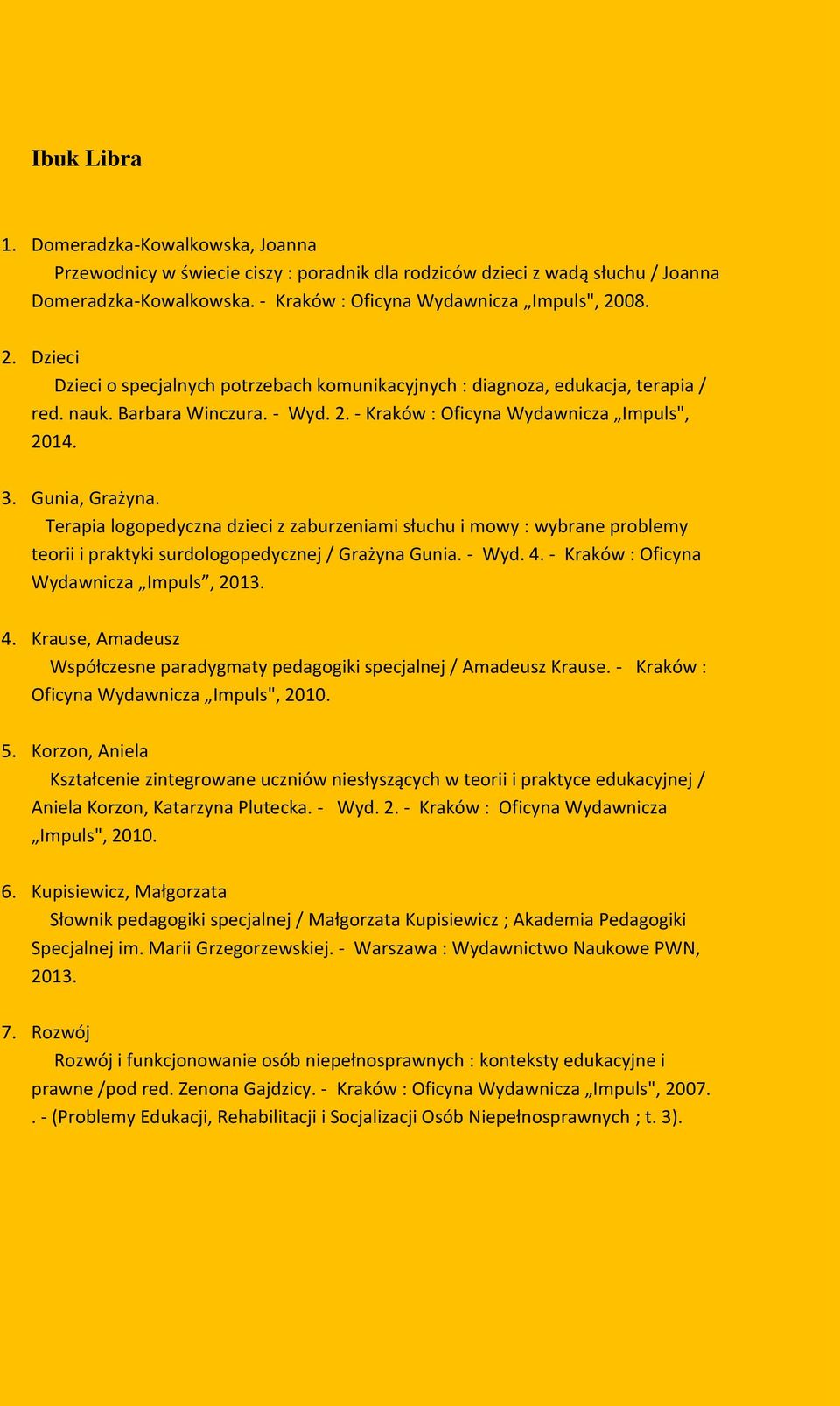 Ibuk Libra

1. Domeradzka-Kowalkowska, Joanna
Przewodnicy w świecie ciszy : poradnik dla rodziców dzieci z wadą słuchu / Joanna Domeradzka-Kowalkowska. - Kraków : Oficyna Wydawnicza „Impuls", 2008.

2. Dzieci
Dzieci o specjalnych potrzebach komunikacyjnych : diagnoza, edukacja, terapia / red. nauk. Barbara Winczura. - Wyd. 2. - Kraków : Oficyna Wydawnicza „Impuls", 2014.

3. Gunia, Grażyna.
Terapia logopedyczna dzieci z zaburzeniami słuchu i mowy : wybrane problemy teorii i praktyki surdologopedycznej / Grażyna Gunia. - Wyd. 4. - Kraków : Oficyna Wydawnicza „Impuls”, 2013.

4. Krause, Amadeusz
Współczesne paradygmaty pedagogiki specjalnej / Amadeusz Krause. - Kraków : Oficyna Wydawnicza „Impuls", 2010.

5. Korzon, Aniela
Kształcenie zintegrowane uczniów niesłyszących w teorii i praktyce edukacyjnej / Aniela Korzon, Katarzyna Plutecka. - Wyd. 2. - Kraków : Oficyna Wydawnicza „Impuls", 2010.

6. Kupisiewicz, Małgorzata
Słownik pedagogiki specjalnej / Małgorzata Kupisiewicz ; Akademia Pedagogiki Specjalnej im. Marii Grzegorzewskiej. - Warszawa : Wydawnictwo Naukowe PWN, 2013.

7. Rozwój
Rozwój i funkcjonowanie osób niepełnosprawnych : konteksty edukacyjne i prawne /pod red. Zenona Gajdzicy. - Kraków : Oficyna Wydawnicza „Impuls", 2007. . - (Problemy Edukacji, Rehabilitacji i Socjalizacji Osób Niepełnosprawnych ; t. 3).